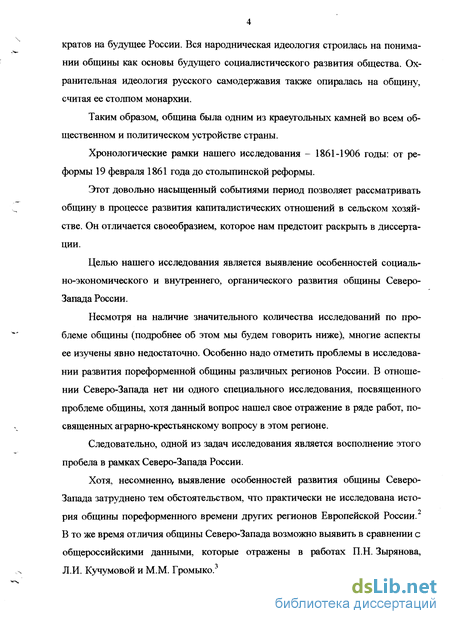 4

кратов на будущее России. Вся народническая идеология строилась на понимании общины как основы будущего социалистического развития общества. Охранительная идеология русского самодержавия также опиралась на общину, считая ее столпом монархии.

Таким образом, община была одним из краеугольных камней во всем общественном и политическом устройстве страны.

Хронологические рамки нашего исследования – 1861-1906 годы: от реформы 19 февраля 1861 года до столыпинской реформы.

Этот довольно насыщенный событиями период позволяет рассматривать общину в процессе развития капиталистических отношений в сельском хозяйстве. Он отличается своеобразием, которое нам предстоит раскрыть в диссертации.

Целью нашего исследования является выявление особенностей социально-экономического и внутреннего, органического развития общины Северо-Запада России.

Несмотря на наличие значительного количества исследований по проблеме общины (подробнее об этом мы будем говорить ниже), многие аспекты ее изучены явно недостаточно. Особенно надо отметить проблемы в исследовании развития пореформенной общины различных регионов России. В отношении Северо-Запада нет ни одного специального исследования, посвященного проблеме общины, хотя данный вопрос нашел свое отражение в ряде работ, посвященных аграрно-крестьянскому вопросу в этом регионе.

Следовательно, одной из задач исследования является восполнение этого пробела в рамках Северо-Запада России.

Хотя, несомненно, выявление особенностей развития общины Северо-Запада затруднено тем обстоятельством, что практически не исследована история общины пореформенного времени других регионов Европейской России.$^2$ В то же время отличия общины Северо-Запада возможно выявить в сравнении с общероссийскими данными, которые отражены в работах П.Н. Зырянова, Л.И. Кучумовой и М.М. Громыко.$^3$

dsLib.net
библиотека диссертаций